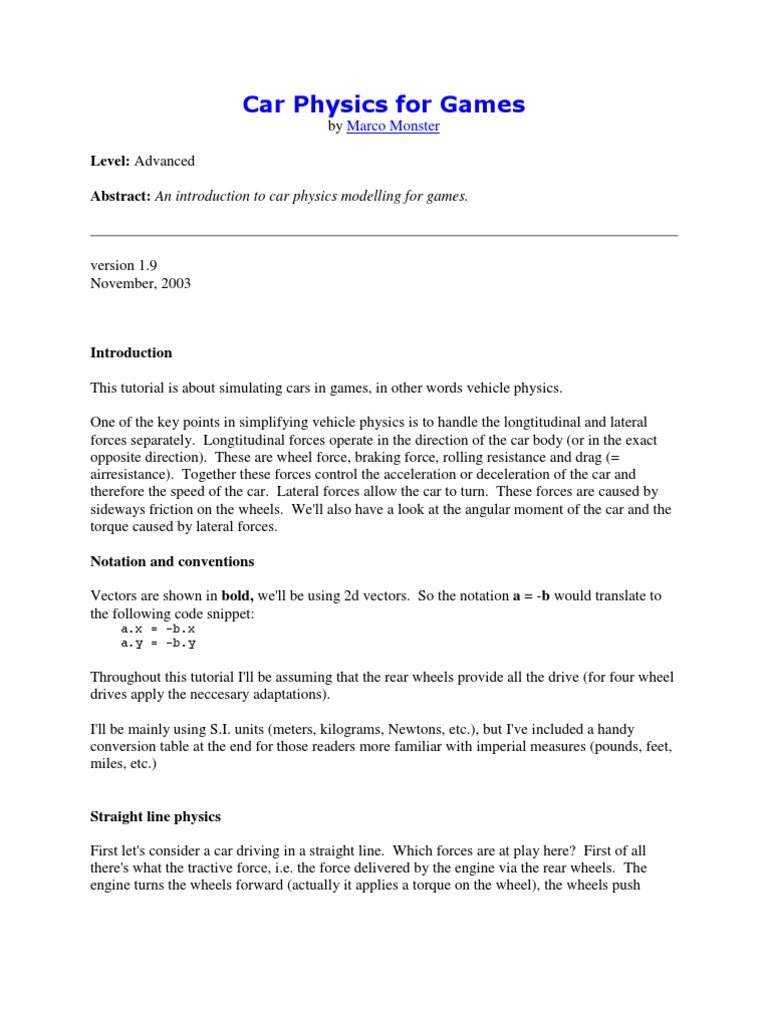 Car Physics for Games
by Marco Monster

Level: Advanced

Abstract: An introduction to car physics modelling for games.

version 1.9
November, 2003

Introduction

This tutorial is about simulating cars in games, in other words vehicle physics.

One of the key points in simplifying vehicle physics is to handle the longtitudinal and lateral forces separately. Longtitudinal forces operate in the direction of the car body (or in the exact opposite direction). These are wheel force, braking force, rolling resistance and drag (= airresistance). Together these forces control the acceleration or deceleration of the car and therefore the speed of the car. Lateral forces allow the car to turn. These forces are caused by sideways friction on the wheels. We'll also have a look at the angular moment of the car and the torque caused by lateral forces.

Notation and conventions

Vectors are shown in bold, we'll be using 2d vectors. So the notation a = -b would translate to the following code snippet:
a.x = -b.x
a.y = -b.y

Throughout this tutorial I'll be assuming that the rear wheels provide all the drive (for four wheel drives apply the neccesary adaptations).

I'll be mainly using S.I. units (meters, kilograms, Newtons, etc.), but I've included a handy conversion table at the end for those readers more familiar with imperial measures (pounds, feet, miles, etc.)

Straight line physics

First let's consider a car driving in a straight line. Which forces are at play here? First of all there's what the tractive force, i.e. the force delivered by the engine via the rear wheels. The engine turns the wheels forward (actually it applies a torque on the wheel), the wheels push